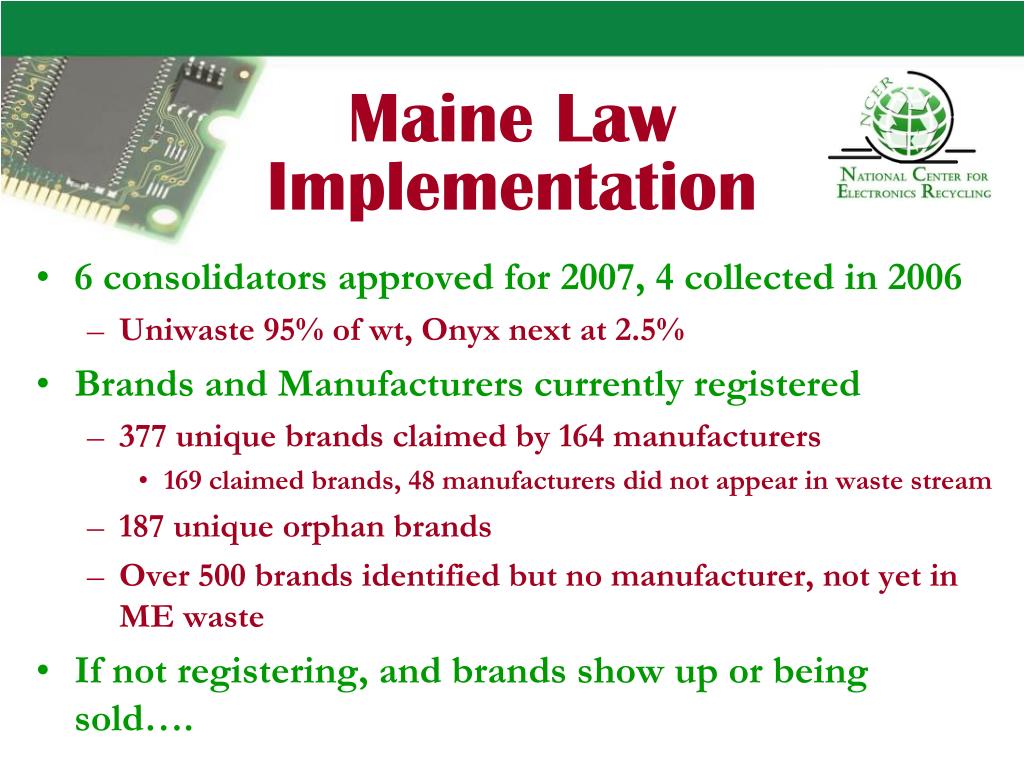 Maine Law Implementation

NCER

National Center for Electronics Recycling

• 6 consolidators approved for 2007, 4 collected in 2006
– Uniwaste 95% of wt, Onyx next at 2.5%
• Brands and Manufacturers currently registered
– 377 unique brands claimed by 164 manufacturers
• 169 claimed brands, 48 manufacturers did not appear in waste stream
– 187 unique orphan brands
– Over 500 brands identified but no manufacturer, not yet in ME waste
• If not registering, and brands show up or being sold….